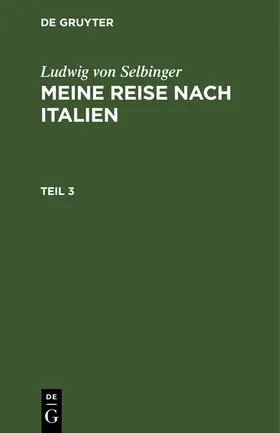 DE GRUYTER

Ludwig von Selbinger

MEINE REISE NACH ITALIEN

TEIL 3

DE
G